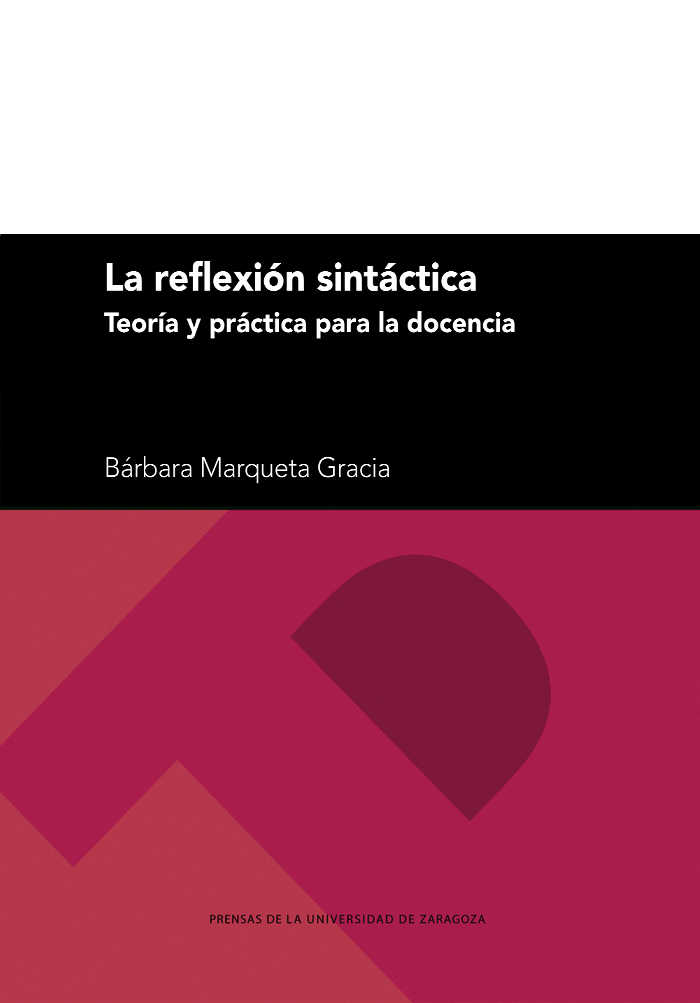 La reflexión sintáctica
Teoría y práctica para la docencia

Bárbara Marqueta Gracia

PRENSAS DE LA UNIVERSIDAD DE ZARAGOZA